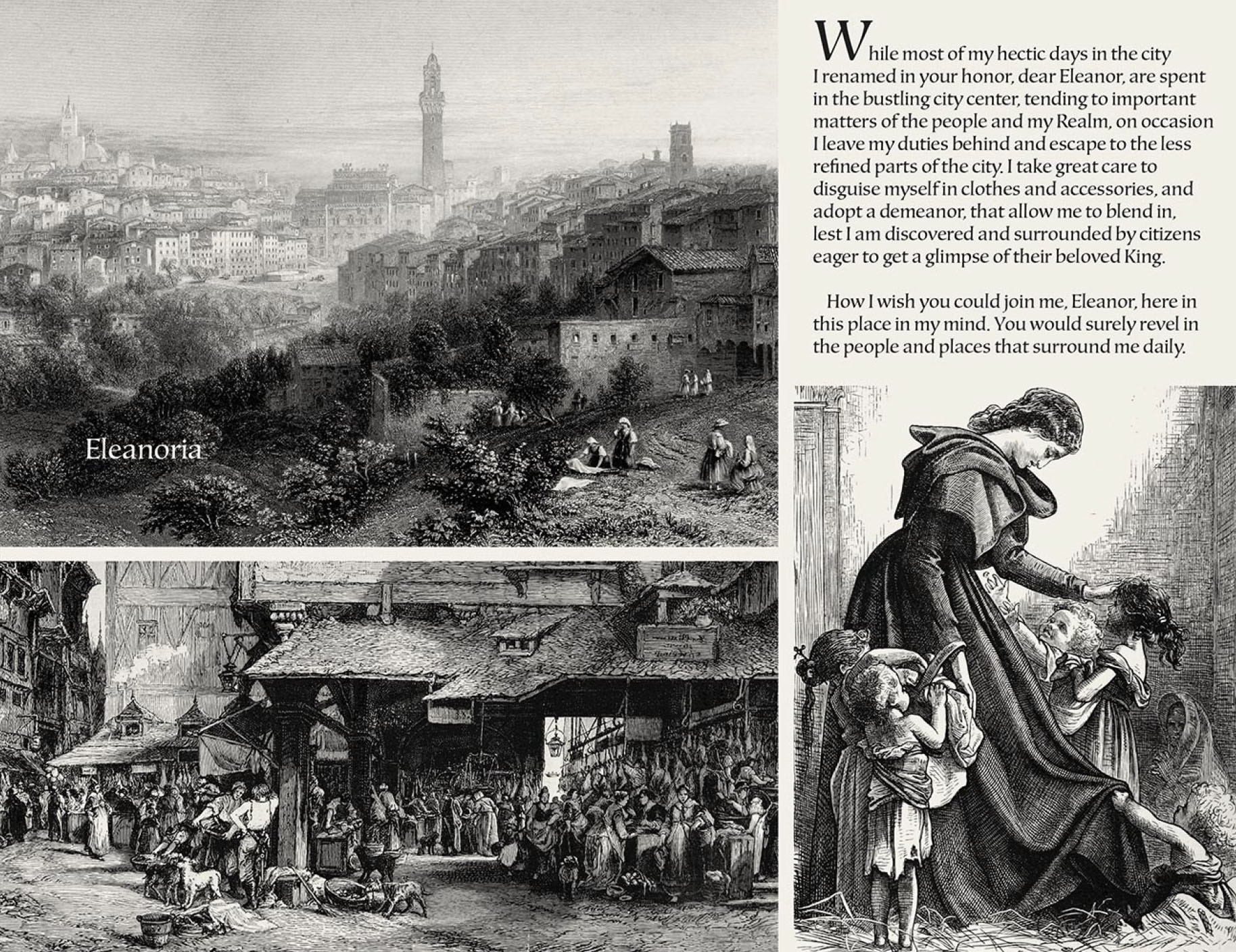 Eleanoria

While most of my hectic days in the city I renamed in your honor, dear Eleanor, are spent in the bustling city center, tending to important matters of the people and my Realm, on occasion I leave my duties behind and escape to the less refined parts of the city. I take great care to disguise myself in clothes and accessories, and adopt a demeanor, that allow me to blend in, lest I am discovered and surrounded by citizens eager to get a glimpse of their beloved King.

How I wish you could join me, Eleanor, here in this place in my mind. You would surely revel in the people and places that surround me daily.